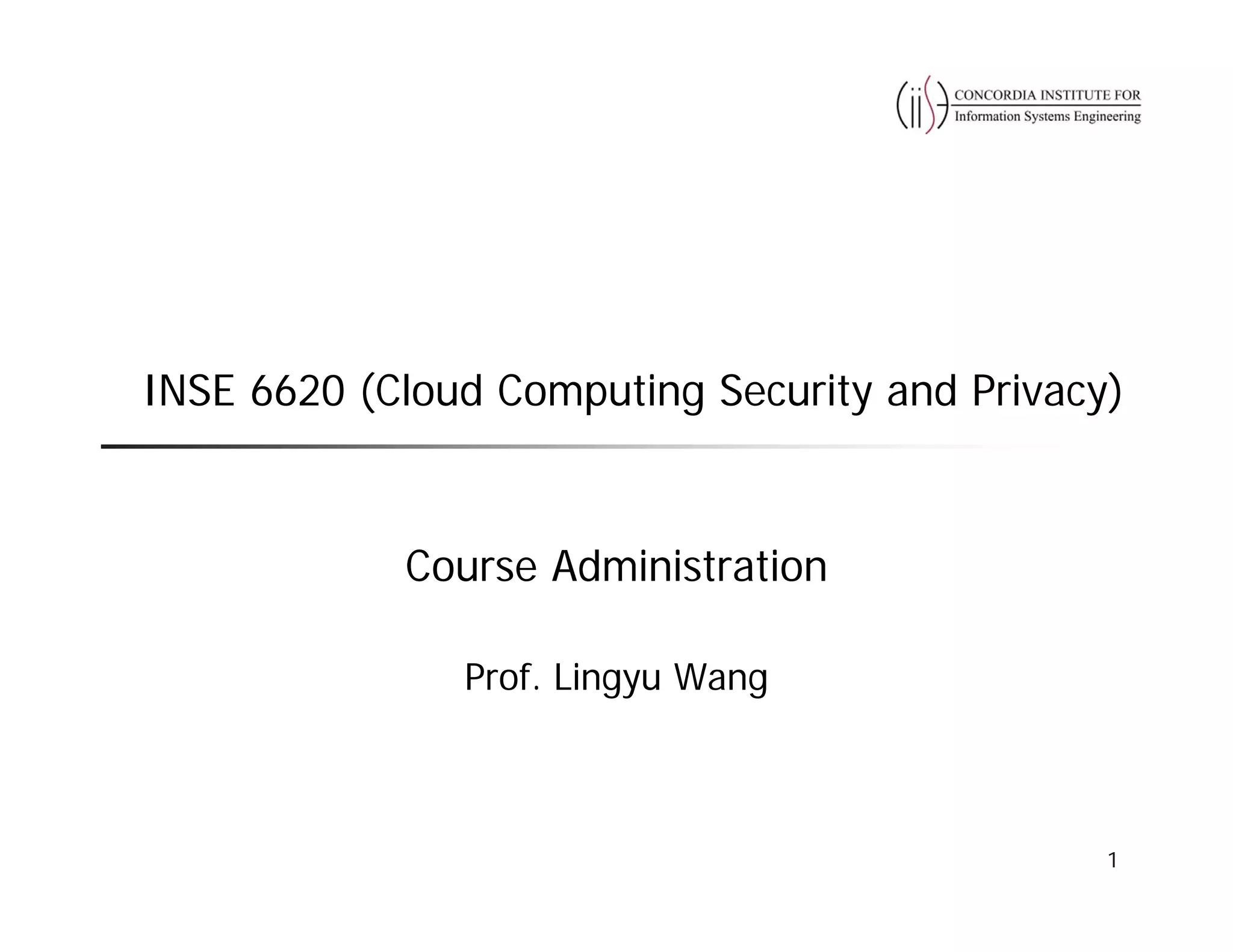 CONCORDIA INSTITUTE FOR
Information Systems Engineering

INSE 6620 (Cloud Computing Security and Privacy)

Course Administration

Prof. Lingyu Wang

1